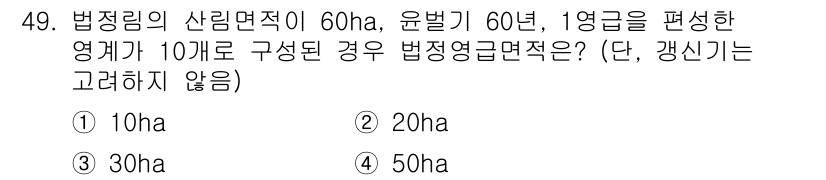 49. 법정림의 산림면적이 60ha, 윤벌기 60년, 1영급을 편성한 영계가 10개로 구성된 경우 법정영급면적은? (단, 갱신기는 고려하지 않음)

① 10ha ② 20ha

③ 30ha ④ 50ha